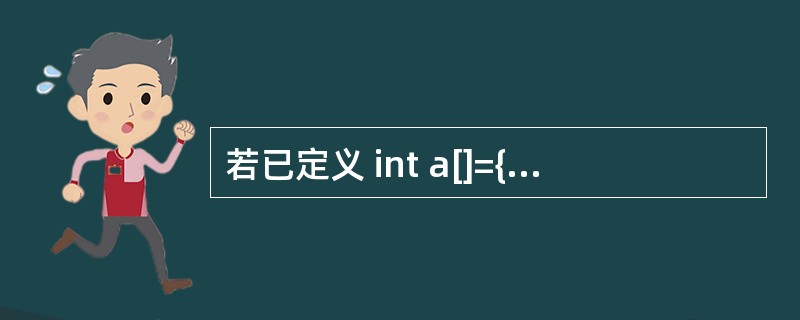 若已定义 int a[]={...